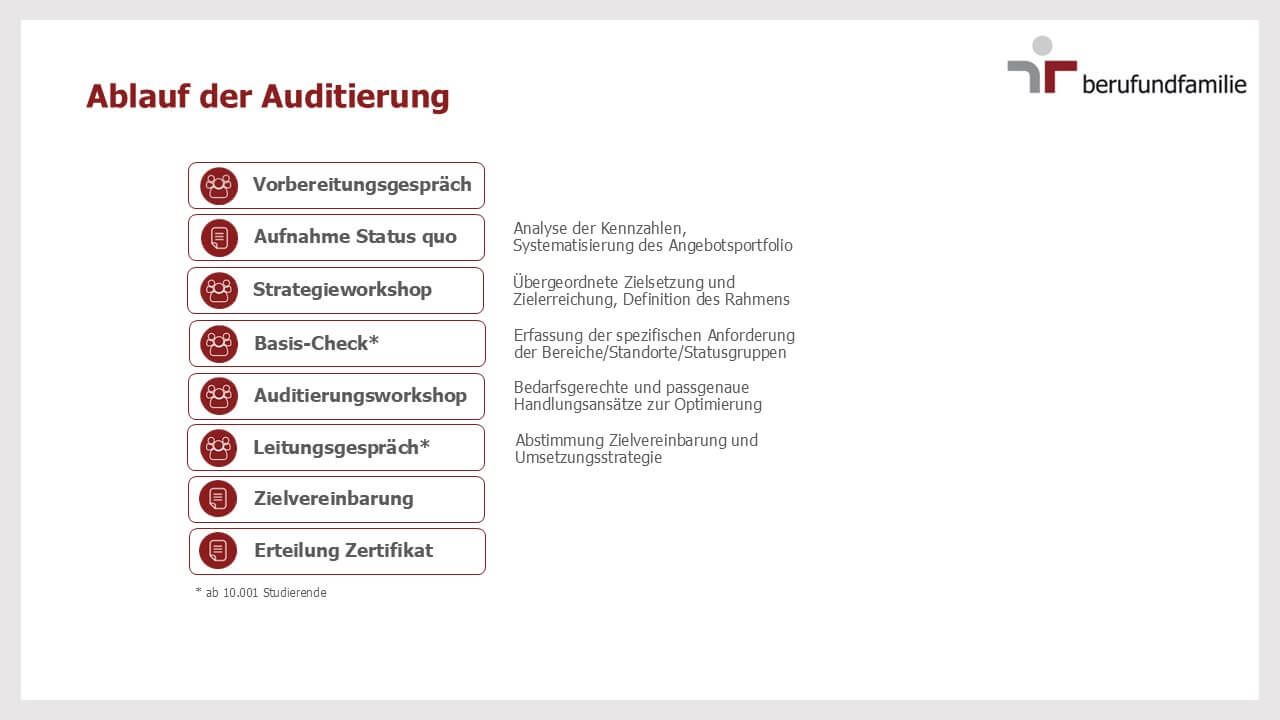 berufundfamilie

Ablauf der Auditierung

Vorbereitungsgespräch

Aufnahme Status quo

Analyse der Kennzahlen, Systematisierung des Angebotsportfolio

Strategieworkshop

Übergeordnete Zielsetzung und Zielerreichung, Definition des Rahmens

Basis-Check*

Erfassung der spezifischen Anforderung der Bereiche/Standorte/Statusgruppen

Auditierungsworkshop

Bedarfsgerechte und passgenaue Handlungsansätze zur Optimierung

Leitungsgespräch*

Abstimmung Zielvereinbarung und Umsetzungsstrategie

Zielvereinbarung

Erteilung Zertifikat

* ab 10.001 Studierende